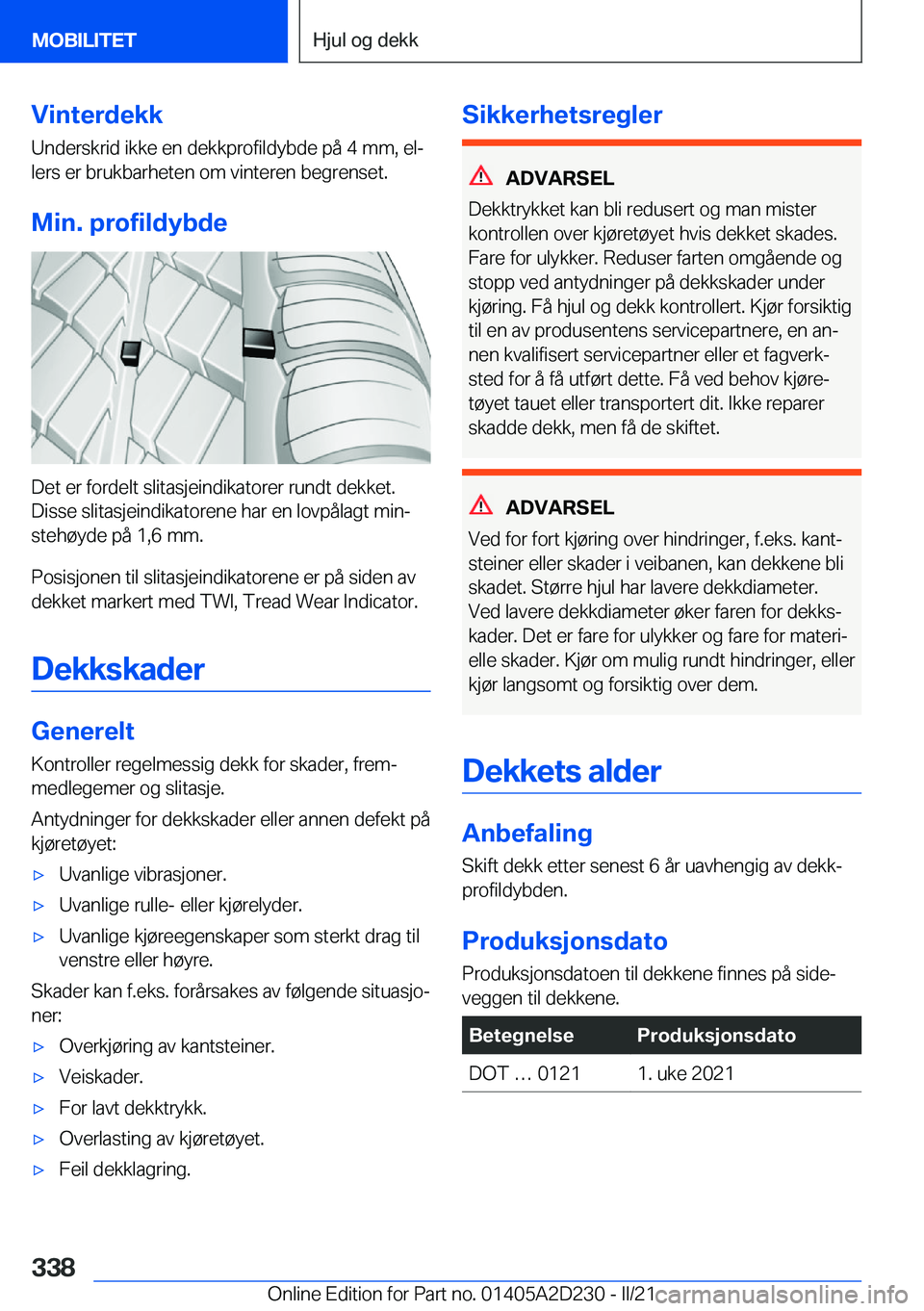 MOBILITET

Hjul og dekk

Vinterdekk

Underskrid ikke en dekkprofildybde på 4 mm, ellers er brukbarheten om vinteren begrenset.

Min. profildybde

Det er fordelt slitasjeindikatorer rundt dekket. Disse slitasjeindikatorene har en lovpålagt minstehøyde på 1,6 mm.

Posisjonen til slitasjeindikatorene er på siden av dekket markert med TWI, Tread Wear Indicator.

Dekkskader

Generelt

Kontroller regelmessig dekk for skader, fremmedlegemer og slitasje.

Antydninger for dekkskader eller annen defekt på kjøretøyet:

▷ Uvanlige vibrasjoner.

▷ Uvanlige rulle- eller kjørelyder.

▷ Uvanlige kjøreegenskaper som sterkt drag til venstre eller høyre.

Skader kan f.eks. forårsakes av følgende situasjoner:

▷ Overkjøring av kantsteiner.

▷ Veiskader.

▷ For lavt dekktrykk.

▷ Overlasting av kjøretøyet.

▷ Feil dekklagring.

Sikkerhetsregler

ADVARSEL

Dekktrykket kan bli redusert og man mister kontrollen over kjøretøyet hvis dekket skades. Fare for ulykker. Reduser farten omgående og stopp ved antydninger på dekkskader under kjøring. Få hjul og dekk kontrollert. Kjør forsiktig til en av produsentens servicepartnere, en annen kvalifisert servicepartner eller et fagverksted for å få utført dette. Få ved behov kjøretøyet tauet eller transportert dit. Ikke reparer skadde dekk, men få de skiftet.

ADVARSEL

Ved for fort kjøring over hindringer, f.eks. kantsteiner eller skader i veibanen, kan dekkene bli skadet. Større hjul har lavere dekkdiameter. Ved lavere dekkdiameter øker faren for dekkskader. Det er fare for ulykker og fare for materielle skader. Kjør om mulig rundt hindringer, eller kjør langsomt og forsiktig over dem.

Dekkets alder

Anbefaling

Skift dekk etter senest 6 år uavhengig av dekkprofildybden.

Produksjonsdato

Produksjonsdatoen til dekkene finnes på sideveggen til dekkene.

| Betegnelse | Produksjonsdato |
|---|---|
| DOT … 0121 | 1. uke 2021 |

338

Online Edition for Part no. 01405A2D230 - II/21

carmanualsonline.info